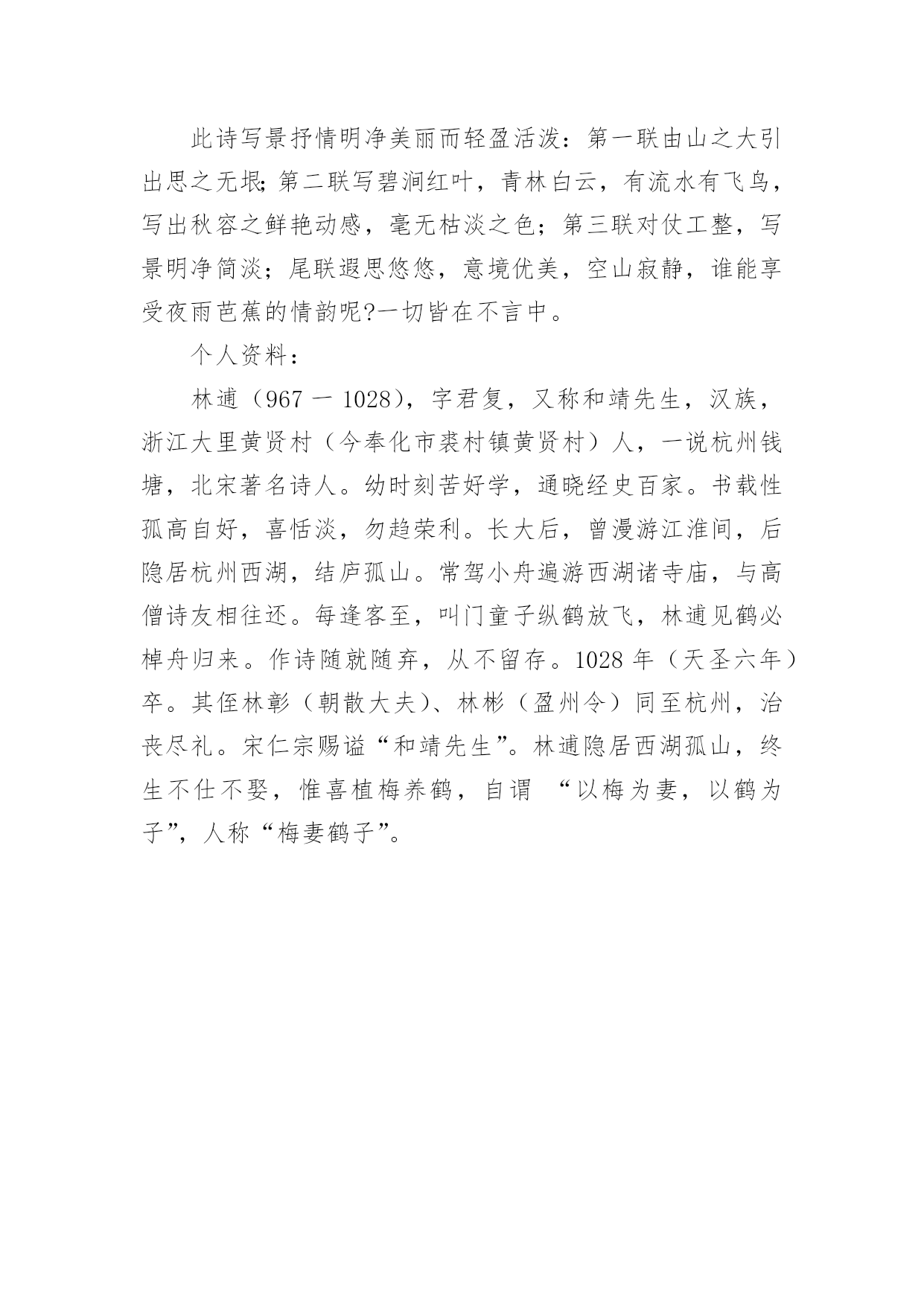 此诗写景抒情明净美丽而轻盈活泼：第一联由山之大引出思之无垠；第二联写碧涧红叶，青林白云，有流水有飞鸟，写出秋容之鲜艳动感，毫无枯淡之色；第三联对仗工整，写景明净简淡；尾联遐思悠悠，意境优美，空山寂静，谁能享受夜雨芭蕉的情韵呢?一切皆在不言中。

个人资料：

林逋（967 一 1028），字君复，又称和靖先生，汉族，浙江大里黄贤村（今奉化市裘村镇黄贤村）人，一说杭州钱塘，北宋著名诗人。幼时刻苦好学，通晓经史百家。书载性孤高自好，喜恬淡，勿趋荣利。长大后，曾漫游江淮间，后隐居杭州西湖，结庐孤山。常驾小舟遍游西湖诸寺庙，与高僧诗友相往还。每逢客至，叫门童子纵鹤放飞，林逋见鹤必棹舟归来。作诗随就随弃，从不留存。1028 年（天圣六年）卒。其侄林彰（朝散大夫）、林彬（盈州令）同至杭州，治丧尽礼。宋仁宗赐谥“和靖先生”。林逋隐居西湖孤山，终生不仕不娶，惟喜植梅养鹤，自谓 “以梅为妻，以鹤为子”，人称“梅妻鹤子”。